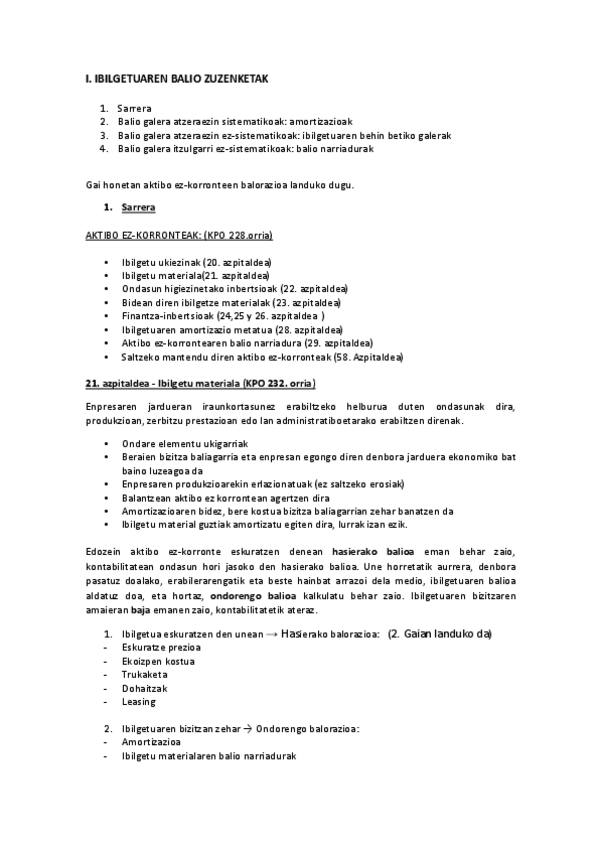 I. IBILGETUAREN BALIO ZUZENKETAK

1. Sarrera
2. Balio galera atzeraezin sistematikoak: amortizazioak
3. Balio galera atzeraezin ez-sistematikoak: ibilgetuaren behin betiko galerak
4. Balio galera itzulgarri ez-sistematikoak: balio narriadurak

Gai honetan aktibo ez-korronteen balorazioa landuko dugu.

1. Sarrera

AKTIBO EZ-KORRONTEAK: (KPO 228.orria)

• Ibilgetu ukiezinak (20. azpitaldea)
• Ibilgetu materiala(21. azpitaldea)
• Ondasun higiezinetako inbertsioak (22. azpitaldea)
• Bidean diren ibilgetze materialak (23. azpitaldea)
• Finantza-inbertsioak (24,25 y 26. azpitaldea )
• Ibilgetuaren amortizazio metatua (28. azpitaldea)
• Aktibo ez-korrontearen balio narriadura (29. azpitaldea)
• Saltzeko mantendu diren aktibo ez-korronteak (58. Azpitaldea)

21. azpitaldea - Ibilgetu materiala (KPO 232. orria)

Enpresaren jardueran iraunkortasunez erabiltzeko helburua duten ondasunak dira, produkzioan, zerbitzu prestazioan edo lan administratiboetarako erabiltzen direnak.

• Ondare elementu ukigarriak
• Beraien bizitza baliagarria eta enpresan egongo diren denbora jarduera ekonomiko bat baino luzeagoa da
• Enpresaren produkzioarekin erlazionatuak (ez saltzeko erosiak)
• Balantzean aktibo ez korrontean agertzen dira
• Amortizazioaren bidez, bere kostua bizitza baliagarrian zehar banatzen da
• Ibilgetu material guztiak amortizatu egiten dira, lurrak izan ezik.

Edozein aktibo ez-korronte eskuratzen denean hasierako balioa eman behar zaio, kontabilitatean ondasun hori jasoko den hasierako balioa. Une horretatik aurrera, denbora pasatuz doalako, erabilerarengatik eta beste hainbat arrazoi dela medio, ibilgetuaren balioa aldatuz doa, eta hortaz, ondorengo balioa kalkulatu behar zaio. Ibilgetuaren bizitzaren amaieran baja emanen zaio, kontabilitatetik ateraz.

1. Ibilgetua eskuratzen den unean → Hasierako balorazioa: (2. Gaian landuko da)
- Eskuratze prezioa
- Ekoizpen kostua
- Trukaketa
- Dohaitzak
- Leasing

2. Ibilgetuaren bizitzan zehar → Ondorengo balorazioa:
- Amortizazioa
- Ibilgetu materialaren balio narriadurak